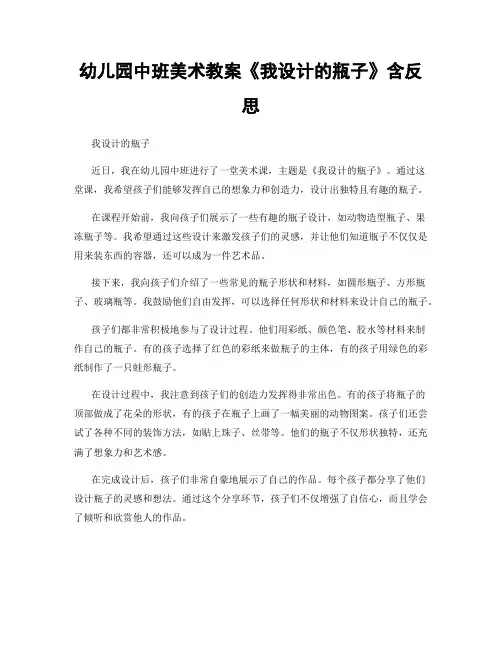 幼儿园中班美术教案《我设计的瓶子》含反思

我设计的瓶子

近日，我在幼儿园中班进行了一堂美术课，主题是《我设计的瓶子》。通过这堂课，我希望孩子们能够发挥自己的想象力和创造力，设计出独特且有趣的瓶子。

在课程开始前，我向孩子们展示了一些有趣的瓶子设计，如动物造型瓶子、果冻瓶子等。我希望通过这些设计来激发孩子们的灵感，并让他们知道瓶子不仅仅是用来装东西的容器，还可以成为一件艺术品。

接下来，我向孩子们介绍了一些常见的瓶子形状和材料，如圆形瓶子、方形瓶子、玻璃瓶等。我鼓励他们自由发挥，可以选择任何形状和材料来设计自己的瓶子。

孩子们都非常积极地参与了设计过程。他们用彩纸、颜色笔、胶水等材料来制作自己的瓶子。有的孩子选择了红色的彩纸来做瓶子的主体，有的孩子用绿色的彩纸制作了一只蛙形瓶子。

在设计过程中，我注意到孩子们的创造力发挥得非常出色。有的孩子将瓶子的顶部做成了花朵的形状，有的孩子在瓶子上画了一幅美丽的动物图案。孩子们还尝试了各种不同的装饰方法，如贴上珠子、丝带等。他们的瓶子不仅形状独特，还充满了想象力和艺术感。

在完成设计后，孩子们非常自豪地展示了自己的作品。每个孩子都分享了他们设计瓶子的灵感和想法。通过这个分享环节，孩子们不仅增强了自信心，而且学会了倾听和欣赏他人的作品。